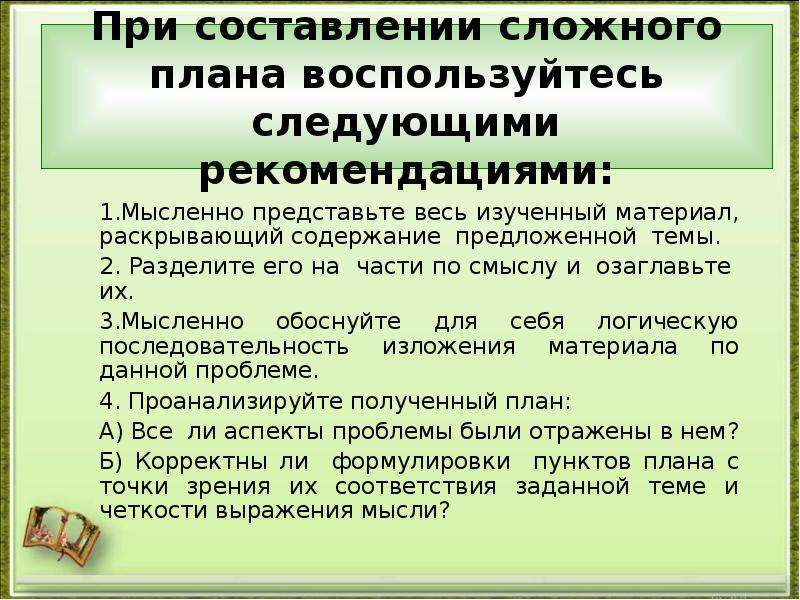 При составлении сложного плана воспользуйтесь следующими рекомендациями:

1.Мысленно представьте весь изученный материал, раскрывающий содержание предложенной темы.

2. Разделите его на части по смыслу и озаглавьте их.

3.Мысленно обоснуйте для себя логическую последовательность изложения материала по данной проблеме.

4. Проанализируйте полученный план:

А) Все ли аспекты проблемы были отражены в нем?

Б) Корректны ли формулировки пунктов плана с точки зрения их соответствия заданной теме и четкости выражения мысли?